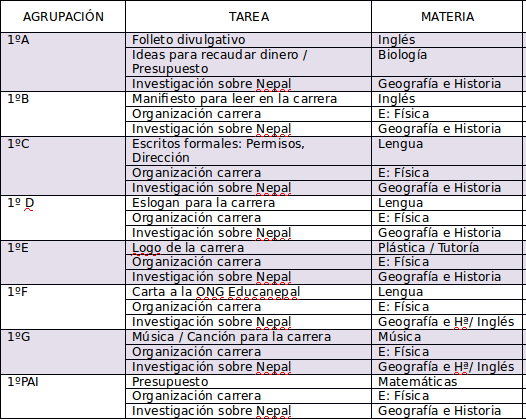 | AGRUPACIÓN | TAREA | MATERIA |
|---|---|---|
| 1ºA | Folleto divulgativo | Inglés |
| | Ideas para recaudar dinero / Presupuesto | Biología |
| | Investigación sobre Nepal | Geografía e Historia |
| 1ºB | Manifiesto para leer en la carrera | Inglés |
| | Organización carrera | E: Física |
| | Investigación sobre Nepal | Geografía e Historia |
| 1ºC | Escritos formales: Permisos, Dirección | Lengua |
| | Organización carrera | E: Física |
| | Investigación sobre Nepal | Geografía e Historia |
| 1º D | Eslogan para la carrera | Lengua |
| | Organización carrera | E: Física |
| | Investigación sobre Nepal | Geografía e Historia |
| 1ºE | Logo de la carrera | Plástica / Tutoría |
| | Organización carrera | E: Física |
| | Investigación sobre Nepal | Geografía e Historia |
| 1ºF | Carta a la ONG Educanepal | Lengua |
| | Organización carrera | E: Física |
| | Investigación sobre Nepal | Geografía e Hª/ Inglés |
| 1ºG | Música / Canción para la carrera | Música |
| | Organización carrera | E: Física |
| | Investigación sobre Nepal | Geografía e Hª/ Inglés |
| 1ºPAI | Presupuesto | Matemáticas |
| | Organización carrera | E: Física |
| | Investigación sobre Nepal | Geografía e Historia |